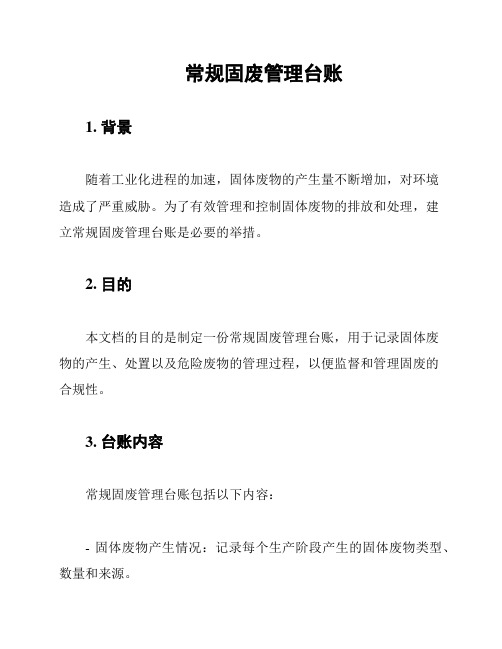 常规固废管理台账

1. 背景

随着工业化进程的加速，固体废物的产生量不断增加，对环境造成了严重威胁。为了有效管理和控制固体废物的排放和处理，建立常规固废管理台账是必要的举措。

2. 目的

本文档的目的是制定一份常规固废管理台账，用于记录固体废物的产生、处置以及危险废物的管理过程，以便监督和管理固废的合规性。

3. 台账内容

常规固废管理台账包括以下内容：

- 固体废物产生情况：记录每个生产阶段产生的固体废物类型、数量和来源。